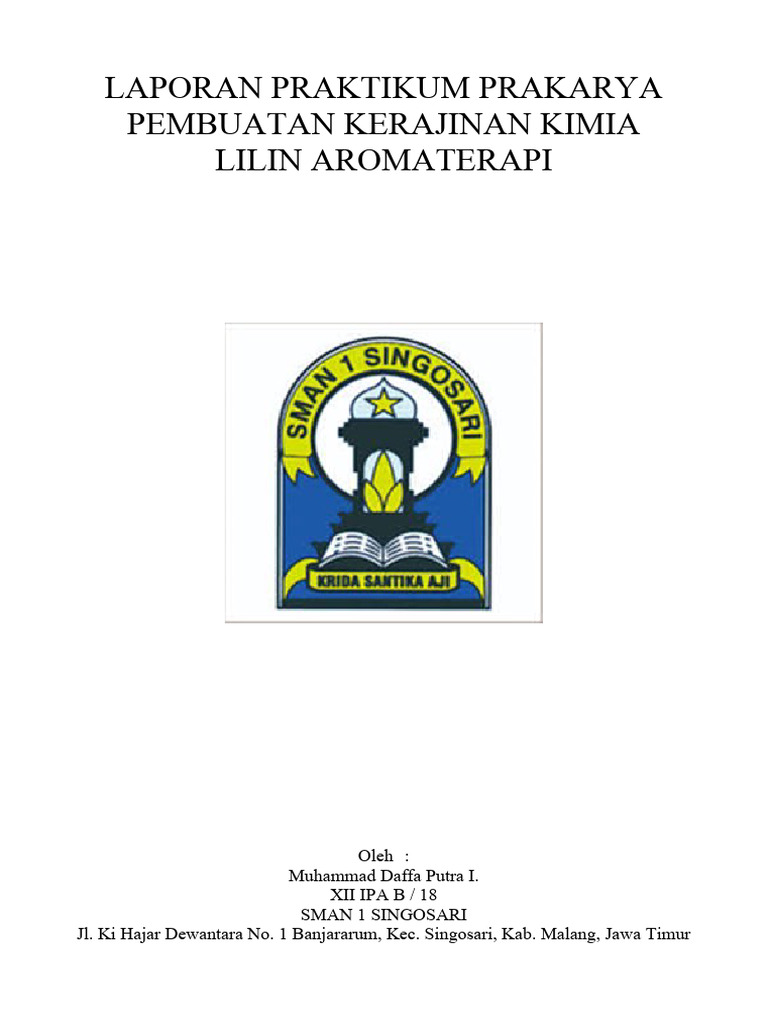 LAPORAN PRAKTIKUM PRAKARYA
PEMBUATAN KERAJINAN KIMIA
LILIN AROMATERAPI

SMAN 1 SINGOSARI
KRIDA SANTIKA AJI

Oleh :
Muhammad Daffa Putra I.
XII IPA B / 18
SMAN 1 SINGOSARI
Jl. Ki Hajar Dewantara No. 1 Banjararum, Kec. Singosari, Kab. Malang, Jawa Timur